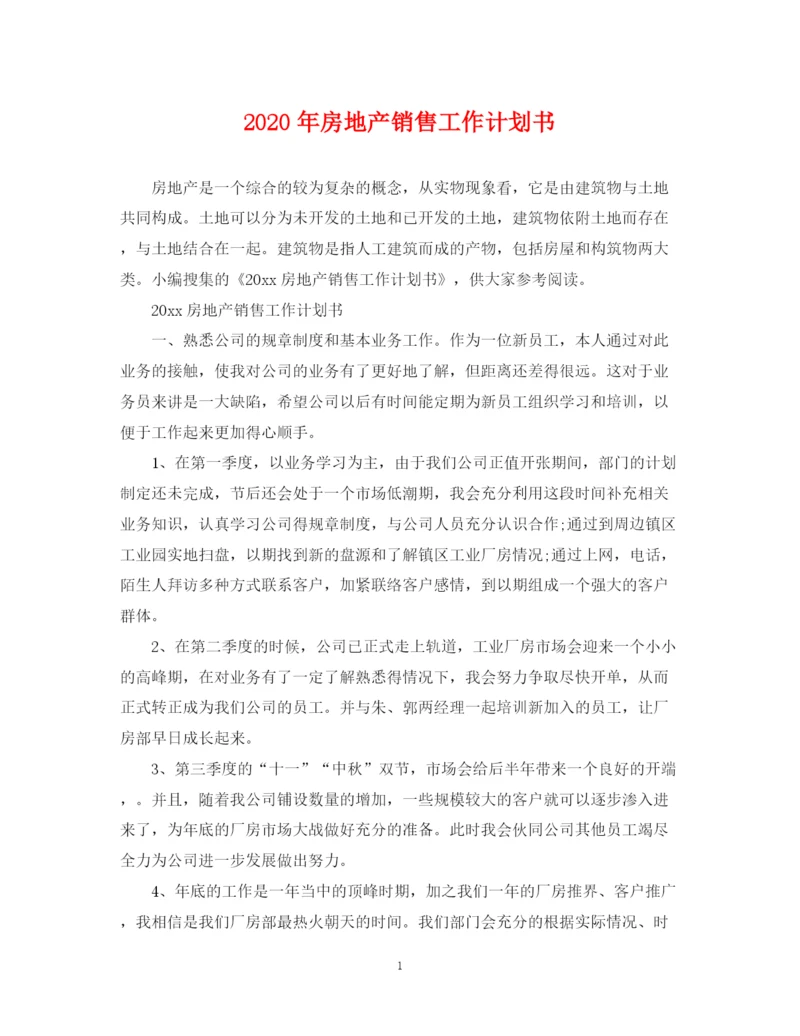 2020年房地产销售工作计划书

房地产是一个综合的较为复杂的概念，从实物现象看，它是由建筑物与土地共同构成。土地可以分为未开发的土地和已开发的土地，建筑物依附土地而存在，与土地结合在一起。建筑物是指人工建筑而成的产物，包括房屋和构筑物两大类。小编搜集的《20xx房地产销售工作计划书》，供大家参考阅读。

20xx房地产销售工作计划书

一、熟悉公司的规章制度和基本业务工作。作为一位新员工，本人通过对此业务的接触，使我对公司的业务有了更好地了解，但距离还差得很远。这对于业务员来讲是一大缺陷，希望公司以后有时间能定期为新员工组织学习和培训，以便于工作起来更加得心顺手。

1、在第一季度，以业务学习为主，由于我们公司正值开张期间，部门的计划制定还未完成，节后还会处于一个市场低潮期，我会充分利用这段时间补充相关业务知识，认真学习公司得规章制度，与公司人员充分认识合作;通过到周边镇区工业园实地扫盘，以期找到新的盘源和了解镇区工业厂房情况;通过上网，电话，陌生人拜访多种方式联系客户，加紧联络客户感情，到以期组成一个强大的客户群体。

2、在第二季度的时候，公司已正式走上轨道，工业厂房市场会迎来一个小小的高峰期，在对业务有了一定了解熟悉得情况下，我会努力争取尽快开单，从而正式转正成为我们公司的员工。并与朱、郭两经理一起培训新加入的员工，让厂房部早日成长起来。

3、第三季度的“十一”“中秋”双节，市场会给后半年带来一个良好的开端，。并且，随着我公司铺设数量的增加，一些规模较大的客户就可以逐步渗入进来了，为年底的厂房市场大战做好充分的准备。此时我会伙同公司其他员工竭尽全力为公司进一步发展做出努力。

4、年底的工作是一年当中的顶峰时期，加之我们一年的厂房推界、客户推广，我相信是我们厂房部最热火朝天的时间。我们部门会充分的根据实际情况、时

1